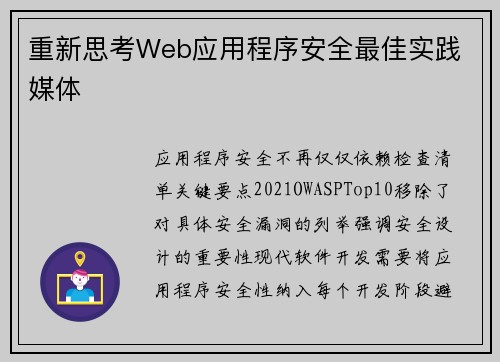 重新思考Web应用程序安全最佳实践媒体

应用程序安全不再仅仅依赖检查清单关键要点2021OWASPTop10移除了对具体安全漏洞的列举强调安全设计的重要性现代软件开发需要将应用程序安全性纳入每个开发阶段避